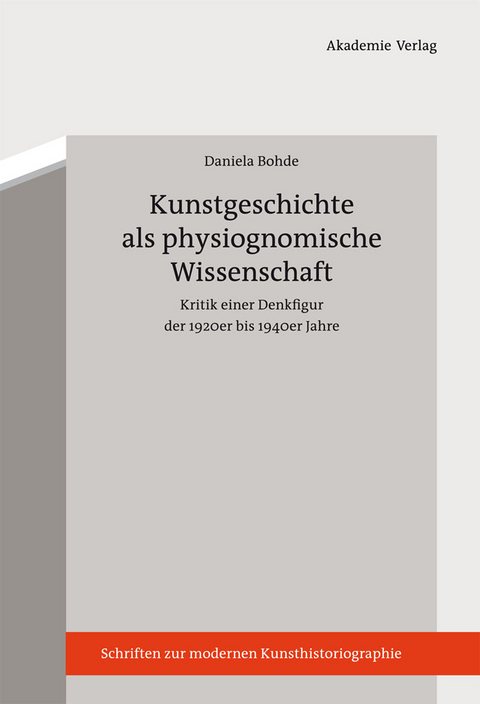 Akademie Verlag

Daniela Bohde

Kunstgeschichte als physiognomische Wissenschaft

Kritik einer Denkfigur der 1920er bis 1940er Jahre

Schriften zur modernen Kunsthistoriographie